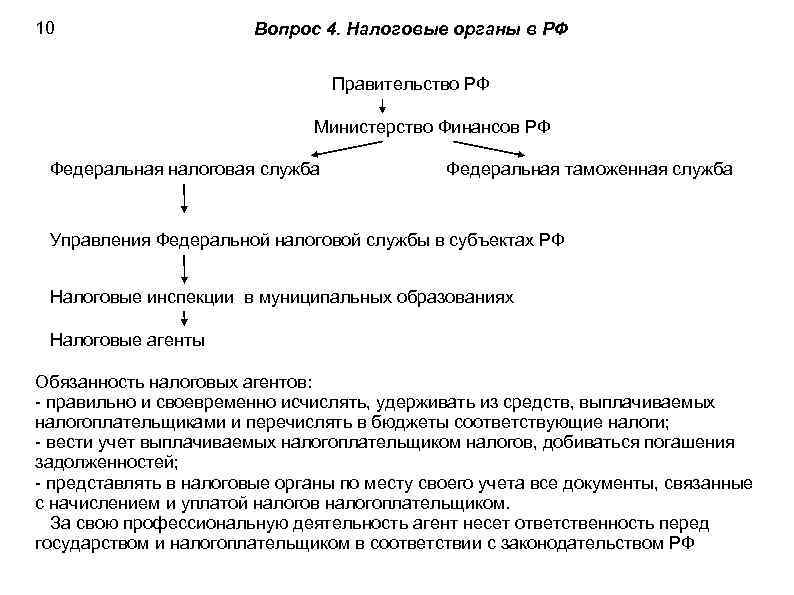 10

Вопрос 4. Налоговые органы в РФ

Правительство РФ

Министерство Финансов РФ

Федеральная налоговая служба

Федеральная таможенная служба

Управления Федеральной налоговой службы в субъектах РФ

Налоговые инспекции в муниципальных образованиях

Налоговые агенты

Обязанность налоговых агентов:
- правильно и своевременно исчислять, удерживать из средств, выплачиваемых налогоплательщиками и перечислять в бюджеты соответствующие налоги;
- вести учет выплачиваемых налогоплательщиком налогов, добиваться погашения задолженностей;
- представлять в налоговые органы по месту своего учета все документы, связанные с начислением и уплатой налогов налогоплательщиком.

За свою профессиональную деятельность агент несет ответственность перед государством и налогоплательщиком в соответствии с законодательством РФ